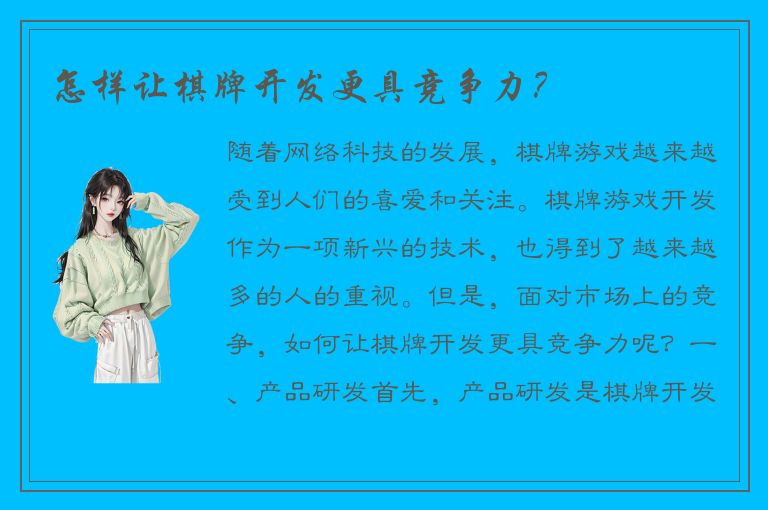 怎样让棋牌开发更具竞争力？

随着网络科技的发展，棋牌游戏越来越受到人们的喜爱和关注。棋牌游戏开发作为一项新兴的技术，也得到了越来越多的人的重视。但是，面对市场上的竞争，如何让棋牌开发更具竞争力呢？一、产品研发首先，产品研发是棋牌开发